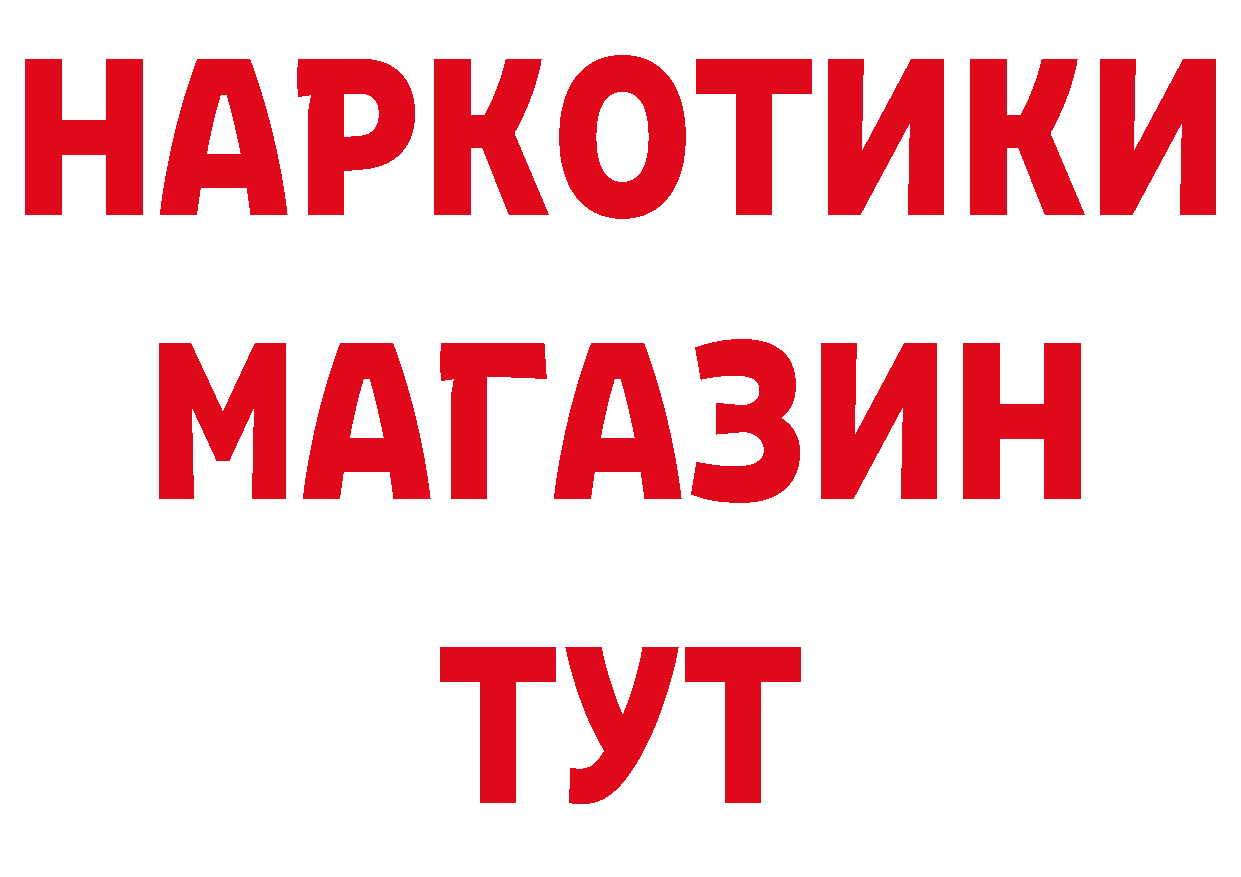 НАРКОТИКИ МАГАЗИН ТУТ